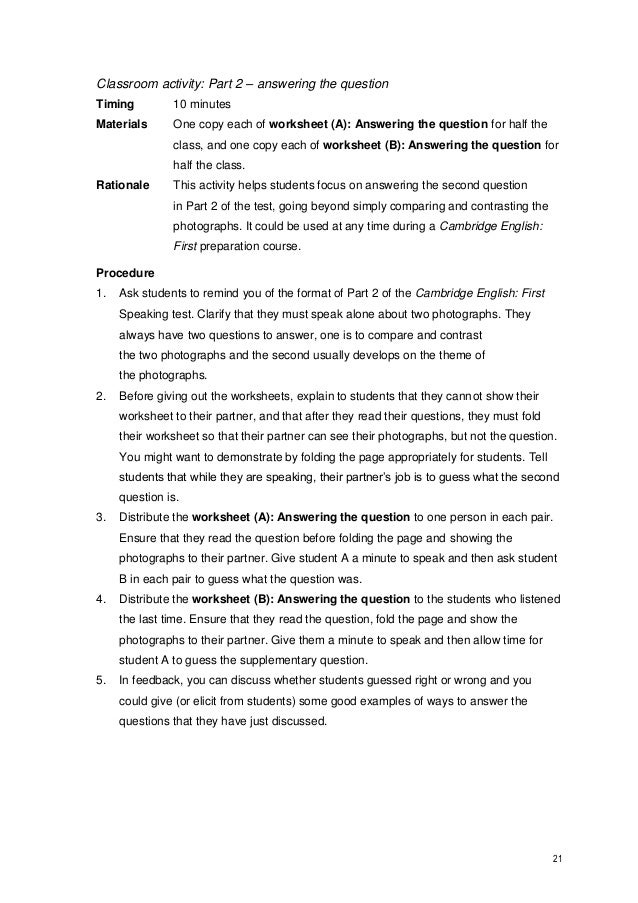 Classroom activity: Part 2 – answering the question

Timing 10 minutes

Materials One copy each of worksheet (A): Answering the question for half the class, and one copy each of worksheet (B): Answering the question for half the class.

Rationale This activity helps students focus on answering the second question in Part 2 of the test, going beyond simply comparing and contrasting the photographs. It could be used at any time during a Cambridge English: First preparation course.

Procedure

1. Ask students to remind you of the format of Part 2 of the Cambridge English: First Speaking test. Clarify that they must speak alone about two photographs. They always have two questions to answer, one is to compare and contrast the two photographs and the second usually develops on the theme of the photographs.

2. Before giving out the worksheets, explain to students that they cannot show their worksheet to their partner, and that after they read their questions, they must fold their worksheet so that their partner can see their photographs, but not the question. You might want to demonstrate by folding the page appropriately for students. Tell students that while they are speaking, their partner's job is to guess what the second question is.

3. Distribute the worksheet (A): Answering the question to one person in each pair. Ensure that they read the question before folding the page and showing the photographs to their partner. Give student A a minute to speak and then ask student B in each pair to guess what the question was.

4. Distribute the worksheet (B): Answering the question to the students who listened the last time. Ensure that they read the question, fold the page and show the photographs to their partner. Give them a minute to speak and then allow time for student A to guess the supplementary question.

5. In feedback, you can discuss whether students guessed right or wrong and you could give (or elicit from students) some good examples of ways to answer the questions that they have just discussed.

21